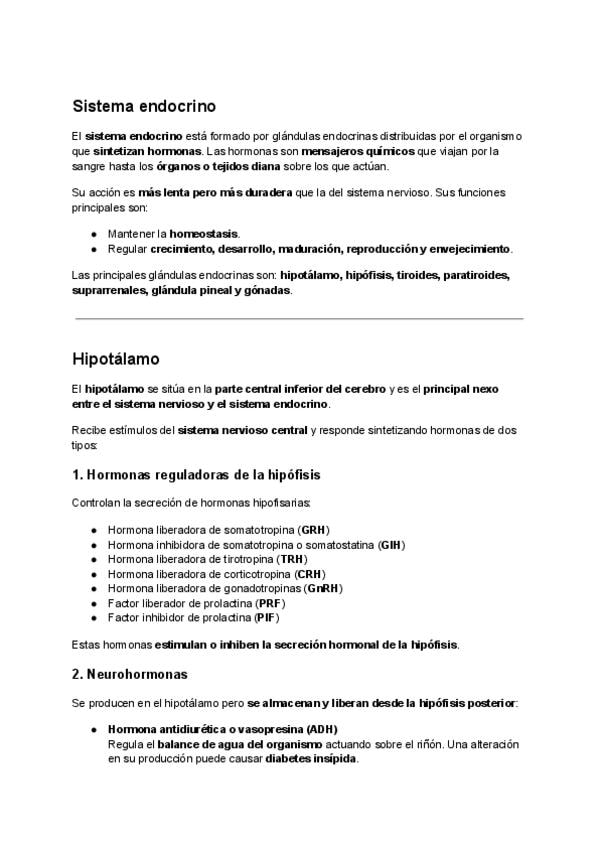 Sistema endocrino

El sistema endocrino está formado por glándulas endocrinas distribuidas por el organismo que sintetizan hormonas. Las hormonas son mensajeros químicos que viajan por la sangre hasta los órganos o tejidos diana sobre los que actúan.

Su acción es más lenta pero más duradera que la del sistema nervioso. Sus funciones principales son:

- Mantener la homeostasis.
- Regular crecimiento, desarrollo, maduración, reproducción y envejecimiento.

Las principales glándulas endocrinas son: hipotálamo, hipófisis, tiroides, paratiroides, suprarrenales, glándula pineal y gónadas.

Hipotálamo

El hipotálamo se sitúa en la parte central inferior del cerebro y es el principal nexo entre el sistema nervioso y el sistema endocrino.

Recibe estímulos del sistema nervioso central y responde sintetizando hormonas de dos tipos:

1. Hormonas reguladoras de la hipófisis

Controlan la secreción de hormonas hipofisarias:

- Hormona liberadora de somatotropina (GRH)
- Hormona inhibidora de somatotropina o somatostatina (GIH)
- Hormona liberadora de tirotropina (TRH)
- Hormona liberadora de corticotropina (CRH)
- Hormona liberadora de gonadotropinas (GnRH)
- Factor liberador de prolactina (PRF)
- Factor inhibidor de prolactina (PIF)

Estas hormonas estimulan o inhiben la secreción hormonal de la hipófisis.

2. Neurohormonas

Se producen en el hipotálamo pero se almacenan y liberan desde la hipófisis posterior:

- Hormona antidiurética o vasopresina (ADH)
Regula el balance de agua del organismo actuando sobre el riñón. Una alteración en su producción puede causar diabetes insípida.